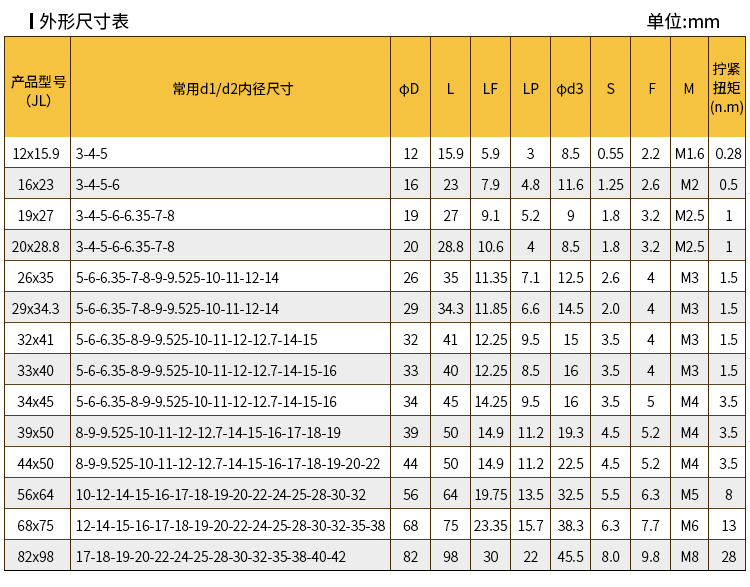 外形尺寸表

单位:mm

| 产品型号 (JL) | 常用d1/d2内径尺寸 | φD | L | LF | LP | φd3 | S | F | M | 拧紧扭矩 (n.m) |
|---|---|---|---|---|---|---|---|---|---|---|
| 12x15.9 | 3-4-5 | 12 | 15.9 | 5.9 | 3 | 8.5 | 0.55 | 2.2 | M1.6 | 0.28 |
| 16x23 | 3-4-5-6 | 16 | 23 | 7.9 | 4.8 | 11.6 | 1.25 | 2.6 | M2 | 0.5 |
| 19x27 | 3-4-5-6-6.35-7-8 | 19 | 27 | 9.1 | 5.2 | 9 | 1.8 | 3.2 | M2.5 | 1 |
| 20x28.8 | 3-4-5-6-6.35-7-8 | 20 | 28.8 | 10.6 | 4 | 8.5 | 1.8 | 3.2 | M2.5 | 1 |
| 26x35 | 5-6-6.35-7-8-9-9.525-10-11-12-14 | 26 | 35 | 11.35 | 7.1 | 12.5 | 2.6 | 4 | M3 | 1.5 |
| 29x34.3 | 5-6-6.35-7-8-9-9.525-10-11-12-14 | 29 | 34.3 | 11.85 | 6.6 | 14.5 | 2.0 | 4 | M3 | 1.5 |
| 32x41 | 5-6-6.35-8-9-9.525-10-11-12-12.7-14-15 | 32 | 41 | 12.25 | 9.5 | 15 | 3.5 | 4 | M3 | 1.5 |
| 33x40 | 5-6-6.35-8-9-9.525-10-11-12-12.7-14-15-16 | 33 | 40 | 12.25 | 8.5 | 16 | 3.5 | 4 | M3 | 1.5 |
| 34x45 | 5-6-6.35-8-9-9.525-10-11-12-12.7-14-15-16 | 34 | 45 | 14.25 | 9.5 | 16 | 3.5 | 5 | M4 | 3.5 |
| 39x50 | 8-9-9.525-10-11-12-12.7-14-15-16-17-18-19 | 39 | 50 | 14.9 | 11.2 | 19.3 | 4.5 | 5.2 | M4 | 3.5 |
| 44x50 | 8-9-9.525-10-11-12-12.7-14-15-16-17-18-19-20-22 | 44 | 50 | 14.9 | 11.2 | 22.5 | 4.5 | 5.2 | M4 | 3.5 |
| 56x64 | 10-12-14-15-16-17-18-19-20-22-24-25-28-30-32 | 56 | 64 | 19.75 | 13.5 | 32.5 | 5.5 | 6.3 | M5 | 8 |
| 68x75 | 12-14-15-16-17-18-19-20-22-24-25-28-30-32-35-38 | 68 | 75 | 23.35 | 15.7 | 38.3 | 6.3 | 7.7 | M6 | 13 |
| 82x98 | 17-18-19-20-22-24-25-28-30-32-35-38-40-42 | 82 | 98 | 30 | 22 | 45.5 | 8.0 | 9.8 | M8 | 28 |